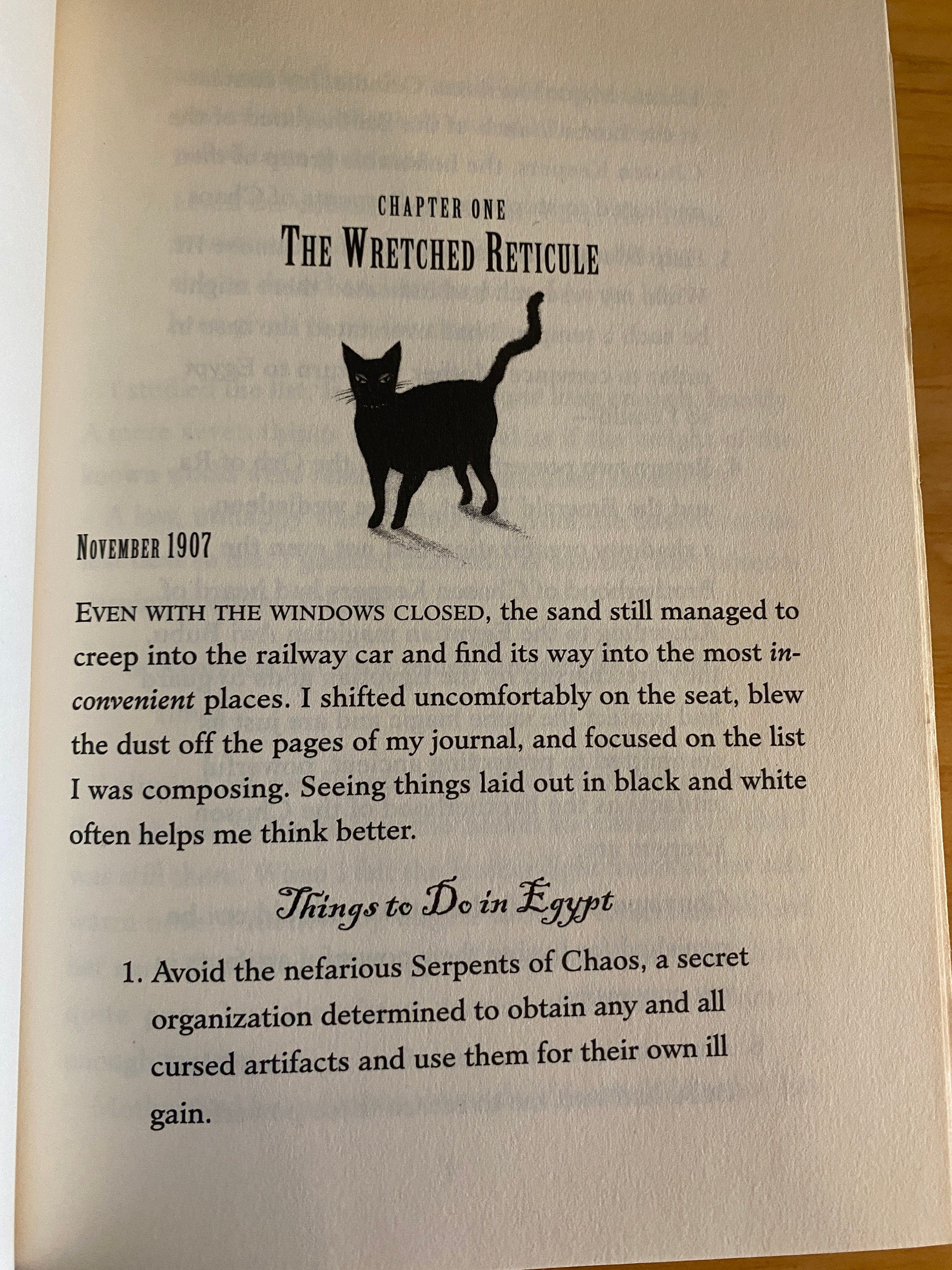 CHAPTER ONE
THE WRETCHED RETICULE

NOVEMBER 1907

EVEN WITH THE WINDOWS CLOSED, the sand still managed to creep into the railway car and find its way into the most inconvenient places. I shifted uncomfortably on the seat, blew the dust off the pages of my journal, and focused on the list I was composing. Seeing things laid out in black and white often helps me think better.

Things to Do in Egypt

1. Avoid the nefarious Serpents of Chaos, a secret organization determined to obtain any and all cursed artifacts and use them for their own ill gain.